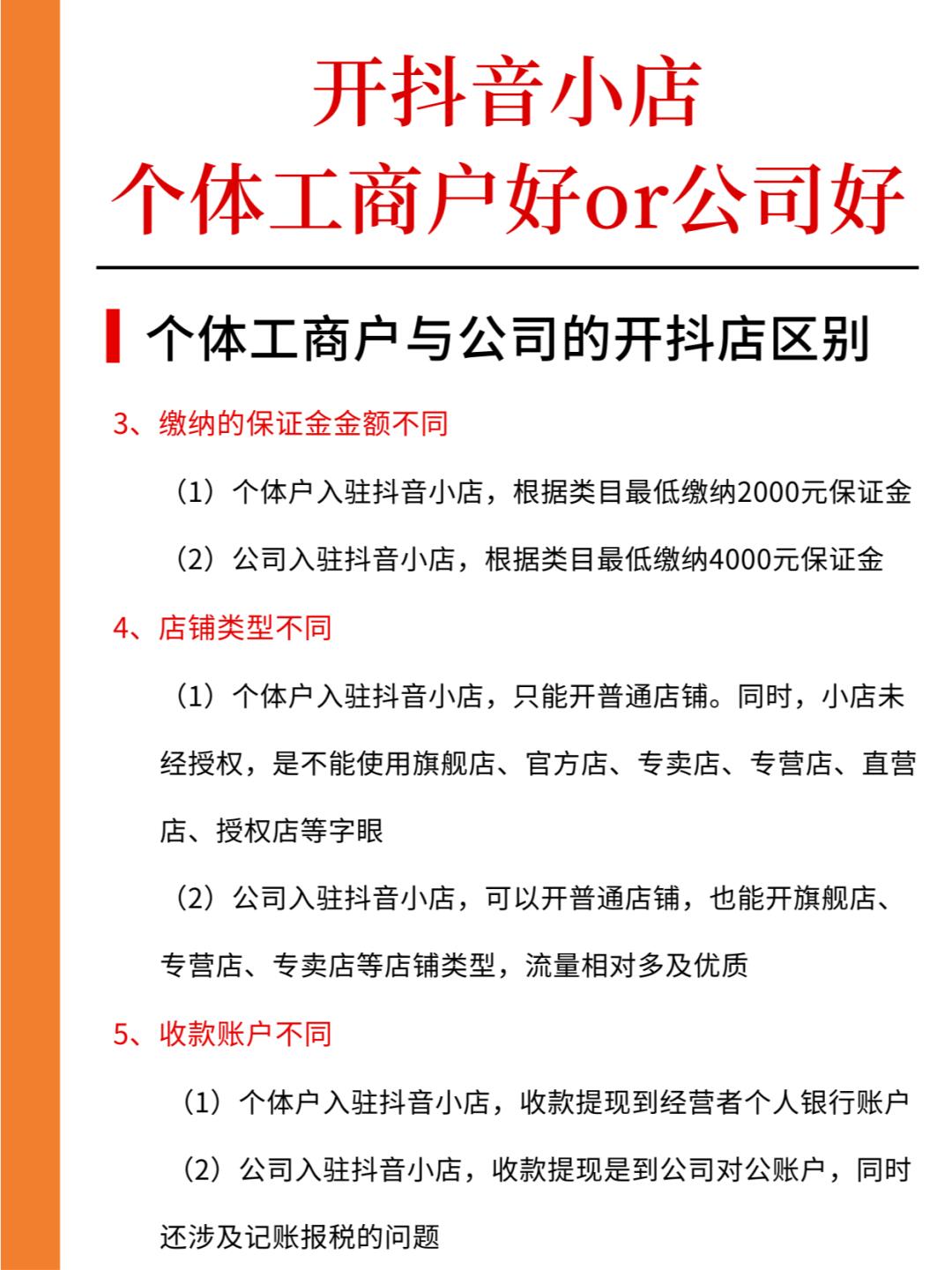 开抖音小店
个体工商户好or公司好

个体工商户与公司的开抖店区别

3、缴纳的保证金金额不同

（1）个体户入驻抖音小店，根据类目最低缴纳2000元保证金

（2）公司入驻抖音小店，根据类目最低缴纳4000元保证金

4、店铺类型不同

（1）个体户入驻抖音小店，只能开普通店铺。同时，小店未经授权，是不能使用旗舰店、官方店、专卖店、专营店、直营店、授权店等字眼

（2）公司入驻抖音小店，可以开普通店铺，也能开旗舰店、专营店、专卖店等店铺类型，流量相对多及优质

5、收款账户不同

（1）个体户入驻抖音小店，收款提现到经营者个人银行账户

（2）公司入驻抖音小店，收款提现是到公司对公账户，同时还涉及记账报税的问题